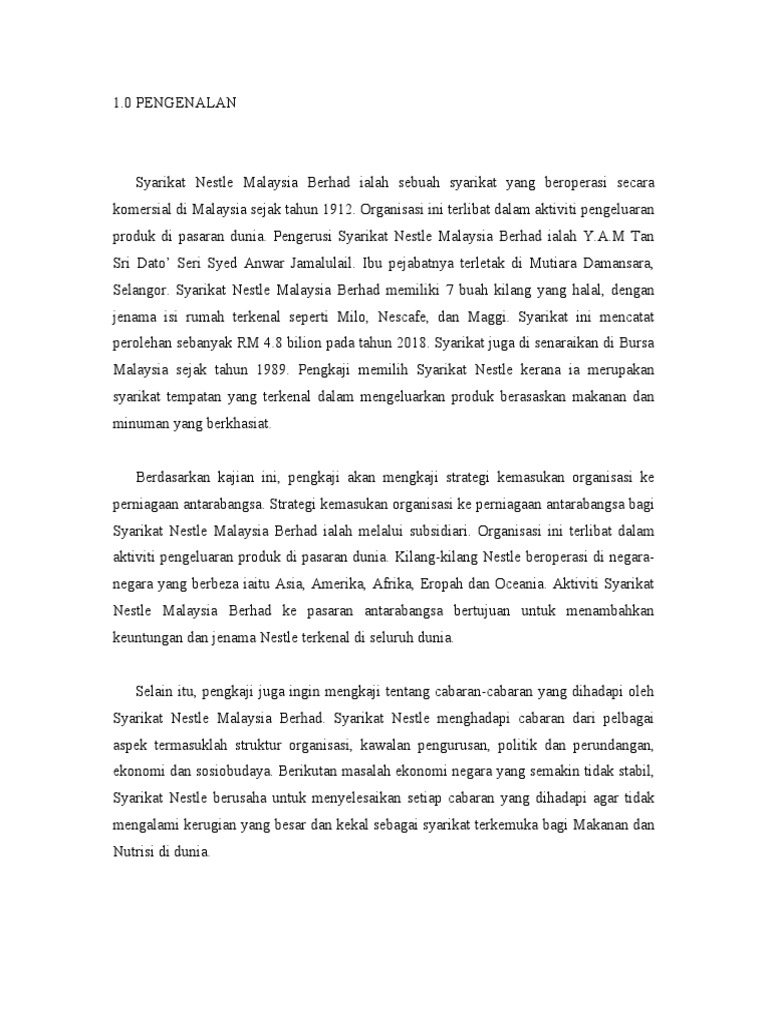 1.0 PENGENALAN

Syarikat Nestle Malaysia Berhad ialah sebuah syarikat yang beroperasi secara komersial di Malaysia sejak tahun 1912. Organisasi ini terlibat dalam aktiviti pengeluaran produk di pasaran dunia. Pengerusi Syarikat Nestle Malaysia Berhad ialah Y.A.M Tan Sri Dato' Seri Syed Anwar Jamalulail. Ibu pejabatnya terletak di Mutiara Damansara, Selangor. Syarikat Nestle Malaysia Berhad memiliki 7 buah kilang yang halal, dengan jenama isi rumah terkenal seperti Milo, Nescafe, dan Maggi. Syarikat ini mencatat perolehan sebanyak RM 4.8 bilion pada tahun 2018. Syarikat juga di senaraikan di Bursa Malaysia sejak tahun 1989. Pengkaji memilih Syarikat Nestle kerana ia merupakan syarikat tempatan yang terkenal dalam mengeluarkan produk berasaskan makanan dan minuman yang berkhasiat.

Berdasarkan kajian ini, pengkaji akan mengkaji strategi kemasukan organisasi ke perniagaan antarabangsa. Strategi kemasukan organisasi ke perniagaan antarabangsa bagi Syarikat Nestle Malaysia Berhad ialah melalui subsidiari. Organisasi ini terlibat dalam aktiviti pengeluaran produk di pasaran dunia. Kilang-kilang Nestle beroperasi di negara-negara yang berbeza iaitu Asia, Amerika, Afrika, Eropah dan Oceania. Aktiviti Syarikat Nestle Malaysia Berhad ke pasaran antarabangsa bertujuan untuk menambahkan keuntungan dan jenama Nestle terkenal di seluruh dunia.

Selain itu, pengkaji juga ingin mengkaji tentang cabaran-cabaran yang dihadapi oleh Syarikat Nestle Malaysia Berhad. Syarikat Nestle menghadapi cabaran dari pelbagai aspek termasuklah struktur organisasi, kawalan pengurusan, politik dan perundangan, ekonomi dan sosiobudaya. Berikutan masalah ekonomi negara yang semakin tidak stabil, Syarikat Nestle berusaha untuk menyelesaikan setiap cabaran yang dihadapi agar tidak mengalami kerugian yang besar dan kekal sebagai syarikat terkemuka bagi Makanan dan Nutrisi di dunia.